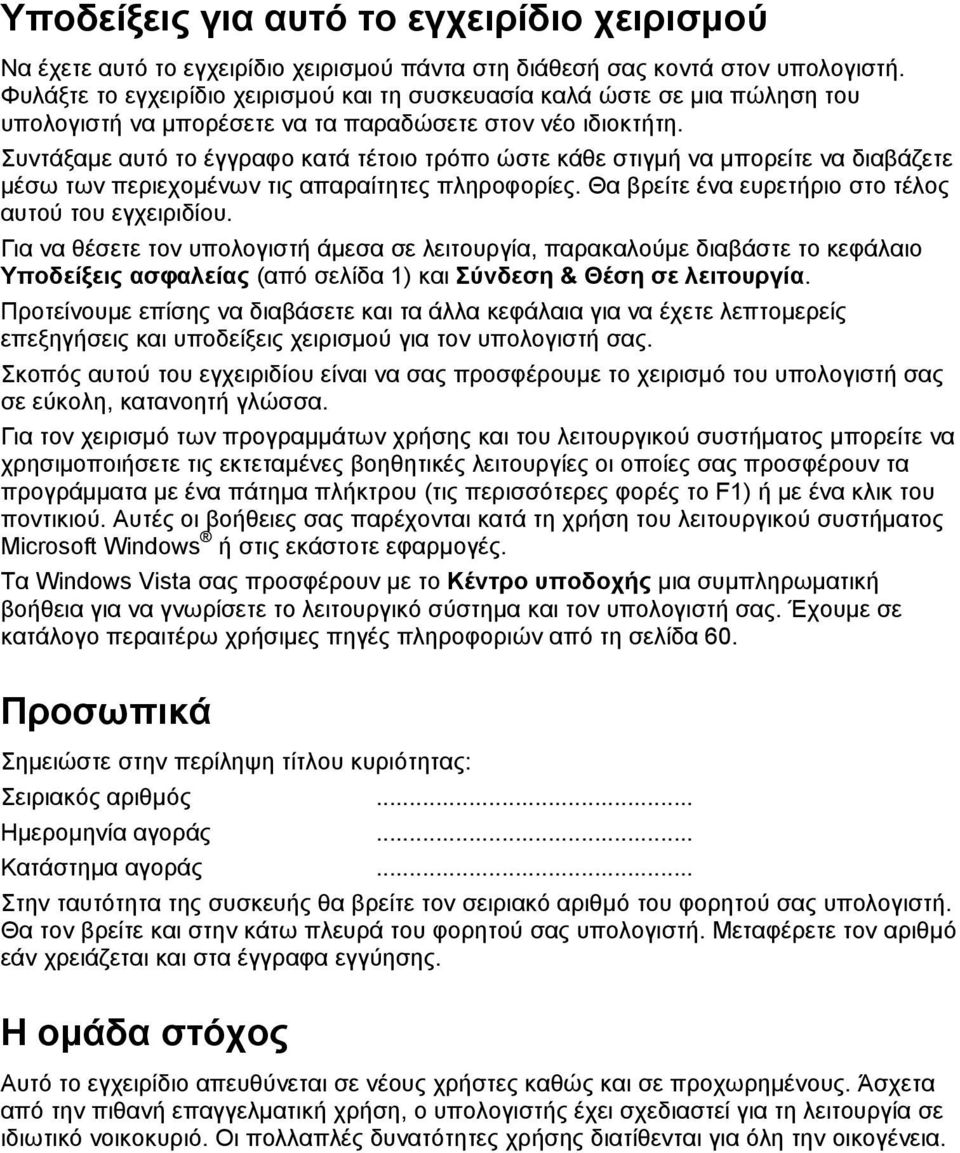 Υποδείξεις για αυτό το εγχειρίδιο χειρισμού

Να έχετε αυτό το εγχειρίδιο χειρισμού πάντα στη διάθεσή σας κοντά στον υπολογιστή. Φυλάξτε το εγχειρίδιο χειρισμού και τη συσκευασία καλά ώστε σε μια πώληση του υπολογιστή να μπορέσετε να τα παραδώσετε στον νέο ιδιοκτήτη.

Συντάξαμε αυτό το έγγραφο κατά τέτοιο τρόπο ώστε κάθε στιγμή να μπορείτε να διαβάζετε μέσω των περιεχομένων τις απαραίτητες πληροφορίες. Θα βρείτε ένα ευρετήριο στο τέλος αυτού του εγχειριδίου.

Για να θέσετε τον υπολογιστή άμεσα σε λειτουργία, παρακαλούμε διαβάστε το κεφάλαιο Υποδείξεις ασφαλείας (από σελίδα 1) και Σύνδεση & Θέση σε λειτουργία.

Προτείνουμε επίσης να διαβάσετε και τα άλλα κεφάλαια για να έχετε λεπτομερείς επεξηγήσεις και υποδείξεις χειρισμού για τον υπολογιστή σας.

Σκοπός αυτού του εγχειριδίου είναι να σας προσφέρουμε το χειρισμό του υπολογιστή σας σε εύκολη, κατανοητή γλώσσα.

Για τον χειρισμό των προγραμμάτων χρήσης και του λειτουργικού συστήματος μπορείτε να χρησιμοποιήσετε τις εκτεταμένες βοηθητικές λειτουργίες οι οποίες σας προσφέρουν τα προγράμματα με ένα πάτημα πλήκτρου (τις περισσότερες φορές το F1) ή με ένα κλικ του ποντικιού. Αυτές οι βοήθειες σας παρέχονται κατά τη χρήση του λειτουργικού συστήματος Microsoft Windows® ή στις εκάστοτε εφαρμογές.

Τα Windows Vista σας προσφέρουν με το Κέντρο υποδοχής μια συμπληρωματική βοήθεια για να γνωρίσετε το λειτουργικό σύστημα και τον υπολογιστή σας. Έχουμε σε κατάλογο περαιτέρω χρήσιμες πηγές πληροφοριών από τη σελίδα 60.

Προσωπικά

Σημειώστε στην περίληψη τίτλου κυριότητας:

Σειριακός αριθμός ......................................

Ημερομηνία αγοράς ......................................

Κατάστημα αγοράς ......................................

Στην ταυτότητα της συσκευής θα βρείτε τον σειριακό αριθμό του φορητού σας υπολογιστή. Θα τον βρείτε και στην κάτω πλευρά του φορητού σας υπολογιστή. Μεταφέρετε τον αριθμό εάν χρειάζεται και στα έγγραφα εγγύησης.

Η ομάδα στόχος

Αυτό το εγχειρίδιο απευθύνεται σε νέους χρήστες καθώς και σε προχωρημένους. Άσχετα από την πιθανή επαγγελματική χρήση, ο υπολογιστής έχει σχεδιαστεί για τη λειτουργία σε ιδιωτικό νοικοκυριό. Οι πολλαπλές δυνατότητες χρήσης διατίθενται για όλη την οικογένεια.